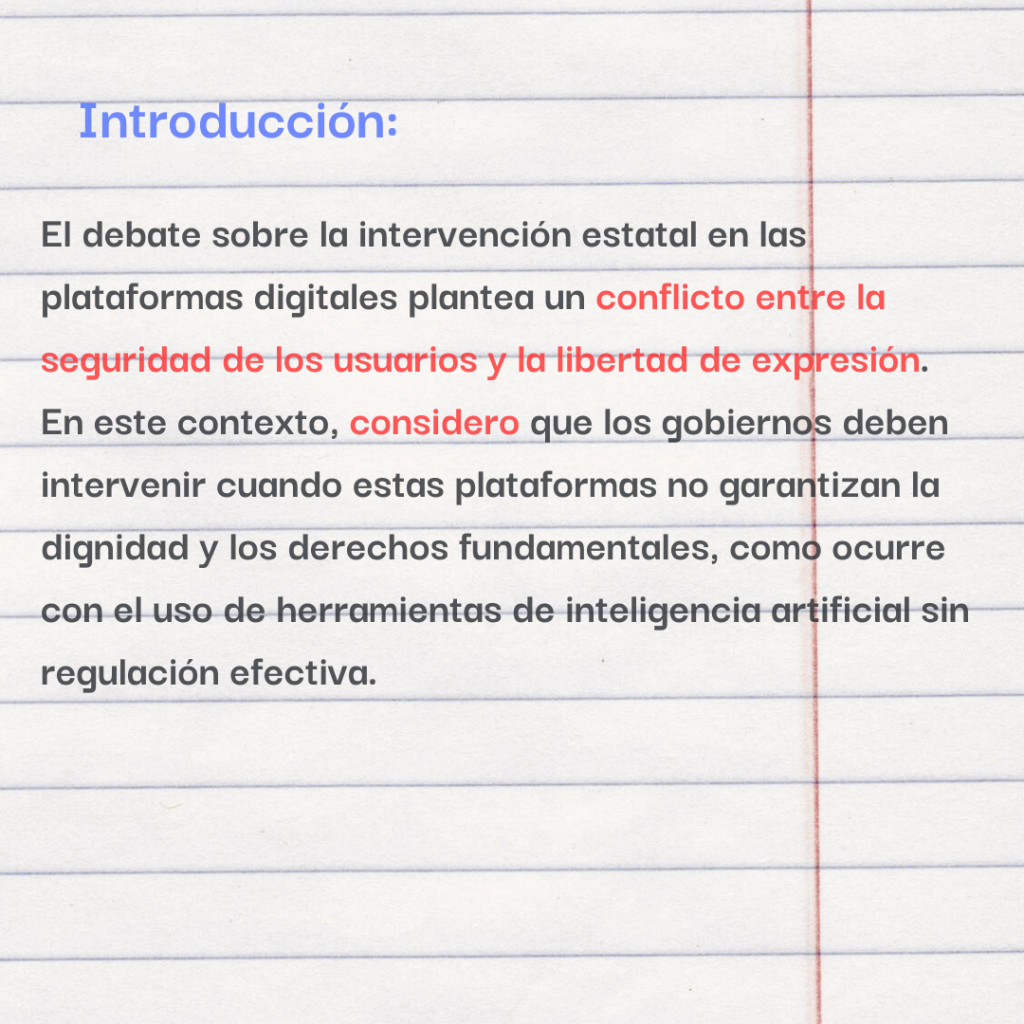 Introducción:

El debate sobre la intervención estatal en las plataformas digitales plantea un conflicto entre la seguridad de los usuarios y la libertad de expresión. En este contexto, considero que los gobiernos deben intervenir cuando estas plataformas no garantizan la dignidad y los derechos fundamentales, como ocurre con el uso de herramientas de inteligencia artificial sin regulación efectiva.